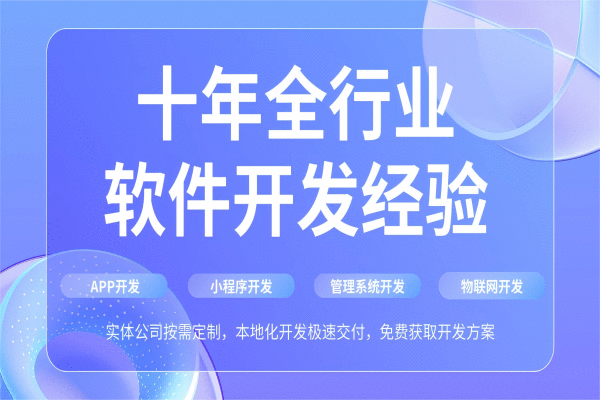 十年全行业
软件开发经验

APP开发　小程序开发　管理系统开发　物联网开发

实体公司按需定制，本地化开发极速交付，免费获取开发方案